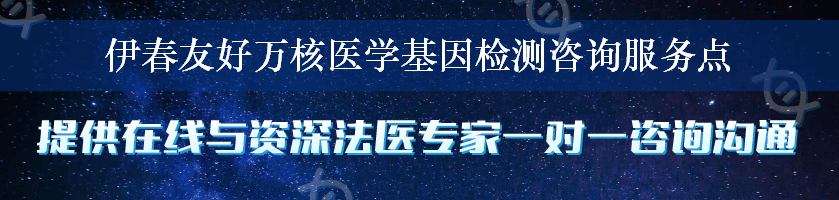 伊春友好万核医学基因检测咨询服务点

提供在线与资深法医专家一对一咨询沟通